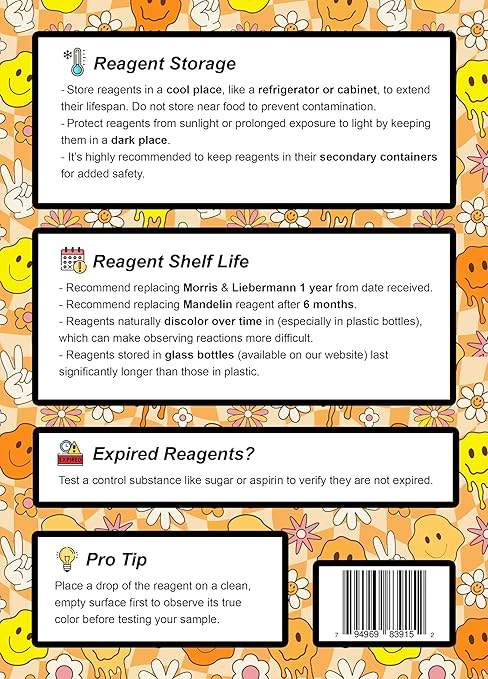 Reagent Storage

- Store reagents in a cool place, like a refrigerator or cabinet, to extend their lifespan. Do not store near food to prevent contamination.
- Protect reagents from sunlight or prolonged exposure to light by keeping them in a dark place.
- It's highly recommended to keep reagents in their secondary containers for added safety.

Reagent Shelf Life

- Recommend replacing Morris & Liebermann 1 year from date received.
- Recommend replacing Mandelin reagent after 6 months.
- Reagents naturally discolor over time in (especially in plastic bottles), which can make observing reactions more difficult.
- Reagents stored in glass bottles (available on our website) last significantly longer than those in plastic.

EXPIRED

Expired Reagents?

Test a control substance like sugar or aspirin to verify they are not expired.

Pro Tip

Place a drop of the reagent on a clean, empty surface first to observe its true color before testing your sample.

7 94969 83915 2